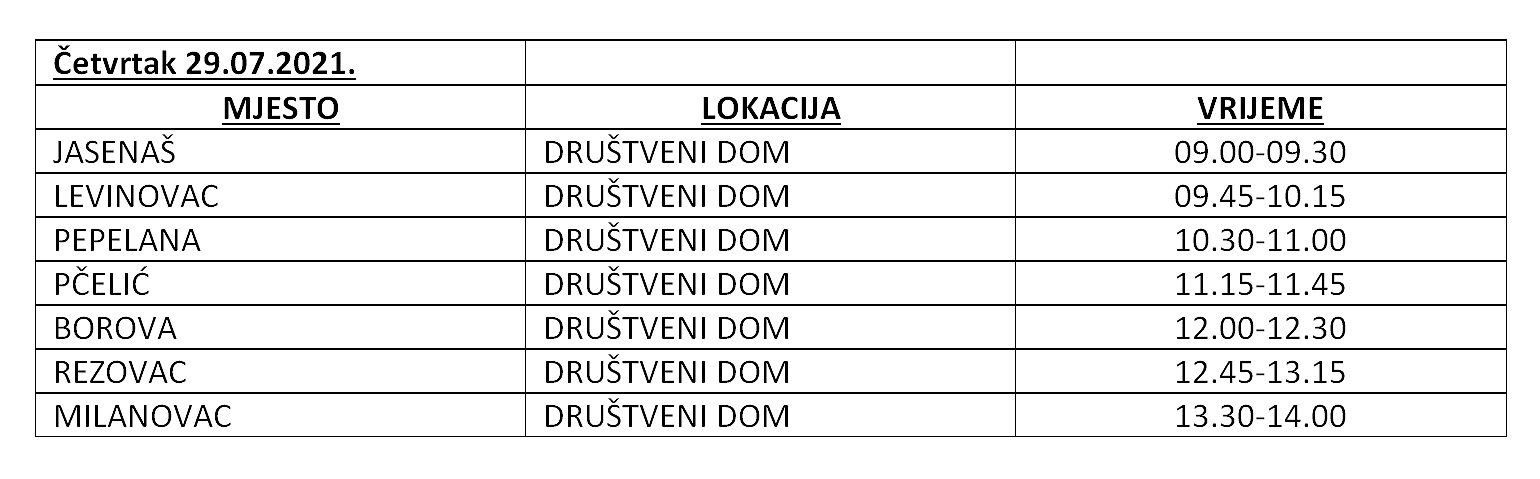 | Četvrtak 29.07.2021. | | |
|---|---|---|
| MJESTO | LOKACIJA | VRIJEME |
| JASENAŠ | DRUŠTVENI DOM | 09.00-09.30 |
| LEVINOVAC | DRUŠTVENI DOM | 09.45-10.15 |
| PEPELANA | DRUŠTVENI DOM | 10.30-11.00 |
| PČELIĆ | DRUŠTVENI DOM | 11.15-11.45 |
| BOROVA | DRUŠTVENI DOM | 12.00-12.30 |
| REZOVAC | DRUŠTVENI DOM | 12.45-13.15 |
| MILANOVAC | DRUŠTVENI DOM | 13.30-14.00 |